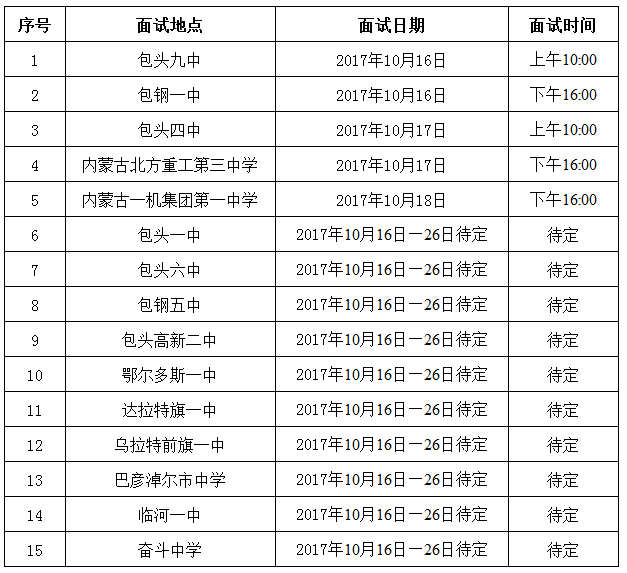 | 序号 | 面试地点 | 面试日期 | 面试时间 |
|---|---|---|---|
| 1 | 包头九中 | 2017年10月16日 | 上午10:00 |
| 2 | 包钢一中 | 2017年10月16日 | 下午16:00 |
| 3 | 包头四中 | 2017年10月17日 | 上午10:00 |
| 4 | 内蒙古北方重工第三中学 | 2017年10月17日 | 下午16:00 |
| 5 | 内蒙古一机集团第一中学 | 2017年10月18日 | 下午16:00 |
| 6 | 包头一中 | 2017年10月16日—26日待定 | 待定 |
| 7 | 包头六中 | 2017年10月16日—26日待定 | 待定 |
| 8 | 包钢五中 | 2017年10月16日—26日待定 | 待定 |
| 9 | 包头高新二中 | 2017年10月16日—26日待定 | 待定 |
| 10 | 鄂尔多斯一中 | 2017年10月16日—26日待定 | 待定 |
| 11 | 达拉特旗一中 | 2017年10月16日—26日待定 | 待定 |
| 12 | 乌拉特前旗一中 | 2017年10月16日—26日待定 | 待定 |
| 13 | 巴彦淖尔市中学 | 2017年10月16日—26日待定 | 待定 |
| 14 | 临河一中 | 2017年10月16日—26日待定 | 待定 |
| 15 | 奋斗中学 | 2017年10月16日—26日待定 | 待定 |